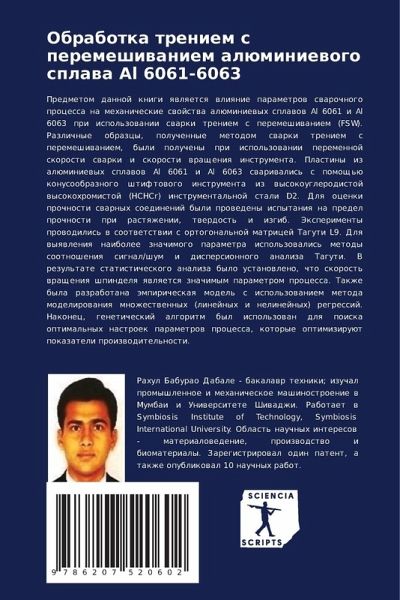 Обработка трением с перемешиванием алюминиевого сплава Al 6061-6063

Предметом данной книги является влияние параметров сварочного процесса на механические свойства алюминиевых сплавов Al 6061 и Al 6063 при использовании сварки трением с перемешиванием (FSW). Различные образцы, полученные методом сварки трением с перемешиванием, были получены при использовании переменной скорости сварки и скорости вращения инструмента. Пластины из алюминиевых сплавов Al 6061 и Al 6063 сваривались с помощью конусообразного штифтового инструмента из высокоуглеродистой высокохромистой (HCHCr) инструментальной стали D2. Для оценки прочности сварных соединений были проведены испытания на предел прочности при растяжении, твердость и изгиб. Эксперименты проводились в соответствии с ортогональной матрицей Тагути L9. Для выявления наиболее значимого параметра использовались методы соотношения сигнал/шум и дисперсионного анализа Тагути. В результате статистического анализа было установлено, что скорость вращения шпинделя является значимым параметром процесса. Также была разработана эмпирическая модель с использованием метода моделирования множественных (линейных и нелинейных) регрессий. Наконец, генетический алгоритм был использован для поиска оптимальных настроек параметров процесса, которые оптимизируют показатели производительности.

Рахул Бабурао Дабале - бакалавр техники; изучал промышленное и механическое машиностроение в Мумбаи и Университете Шиваджи. Работает в Symbiosis Institute of Technology, Symbiosis International University. Область научных интересов - материаловедение, производство и биоматериалы. Зарегистрировал один патент, а также опубликовал 10 научных работ.

SCIENCIA
SCRIPTS

9 786207 520602